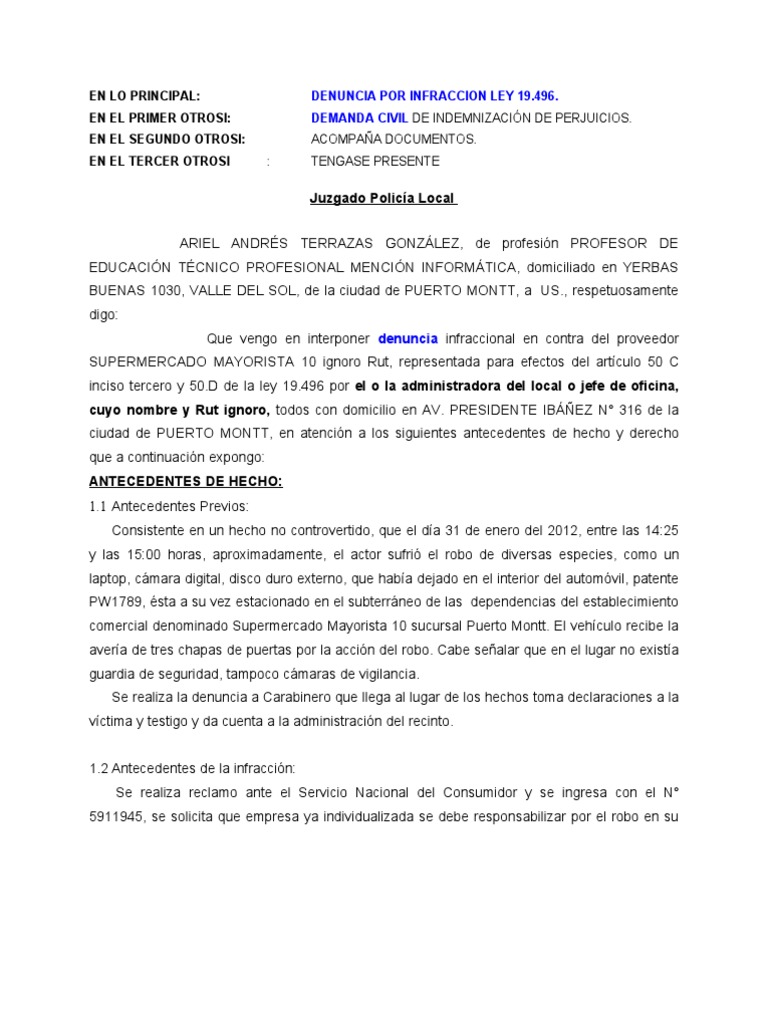 EN LO PRINCIPAL: DENUNCIA POR INFRACCION LEY 19.496.
EN EL PRIMER OTROSI: DEMANDA CIVIL DE INDEMNIZACIÓN DE PERJUICIOS.
EN EL SEGUNDO OTROSI: ACOMPAÑA DOCUMENTOS.
EN EL TERCER OTROSI : TENGASE PRESENTE

Juzgado Policía Local

ARIEL ANDRÉS TERRAZAS GONZÁLEZ, de profesión PROFESOR DE EDUCACIÓN TÉCNICO PROFESIONAL MENCIÓN INFORMÁTICA, domiciliado en YERBAS BUENAS 1030, VALLE DEL SOL, de la ciudad de PUERTO MONTT, a US., respetuosamente digo:

Que vengo en interponer denuncia infraccional en contra del proveedor SUPERMERCADO MAYORISTA 10 ignoro Rut, representada para efectos del artículo 50 C inciso tercero y 50.D de la ley 19.496 por el o la administradora del local o jefe de oficina, cuyo nombre y Rut ignoro, todos con domicilio en AV. PRESIDENTE IBÁÑEZ N° 316 de la ciudad de PUERTO MONTT, en atención a los siguientes antecedentes de hecho y derecho que a continuación expongo:

ANTECEDENTES DE HECHO:

1.1 Antecedentes Previos:

Consistente en un hecho no controvertido, que el día 31 de enero del 2012, entre las 14:25 y las 15:00 horas, aproximadamente, el actor sufrió el robo de diversas especies, como un laptop, cámara digital, disco duro externo, que había dejado en el interior del automóvil, patente PW1789, ésta a su vez estacionado en el subterráneo de las dependencias del establecimiento comercial denominado Supermercado Mayorista 10 sucursal Puerto Montt. El vehículo recibe la avería de tres chapas de puertas por la acción del robo. Cabe señalar que en el lugar no existía guardia de seguridad, tampoco cámaras de vigilancia.

Se realiza la denuncia a Carabinero que llega al lugar de los hechos toma declaraciones a la víctima y testigo y da cuenta a la administración del recinto.

1.2 Antecedentes de la infracción:

Se realiza reclamo ante el Servicio Nacional del Consumidor y se ingresa con el N° 5911945, se solicita que empresa ya individualizada se debe responsabilizar por el robo en su